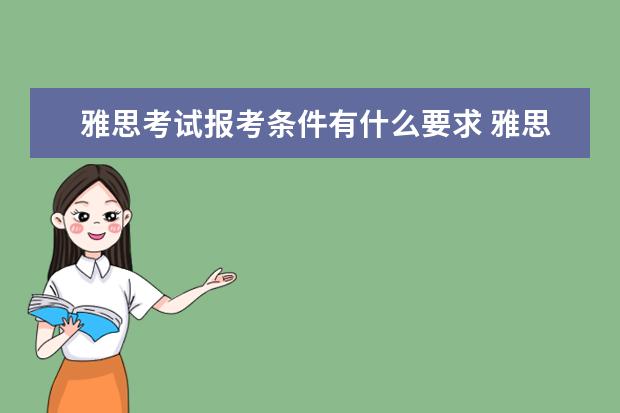 雅思考试报考条件有什么要求 雅思